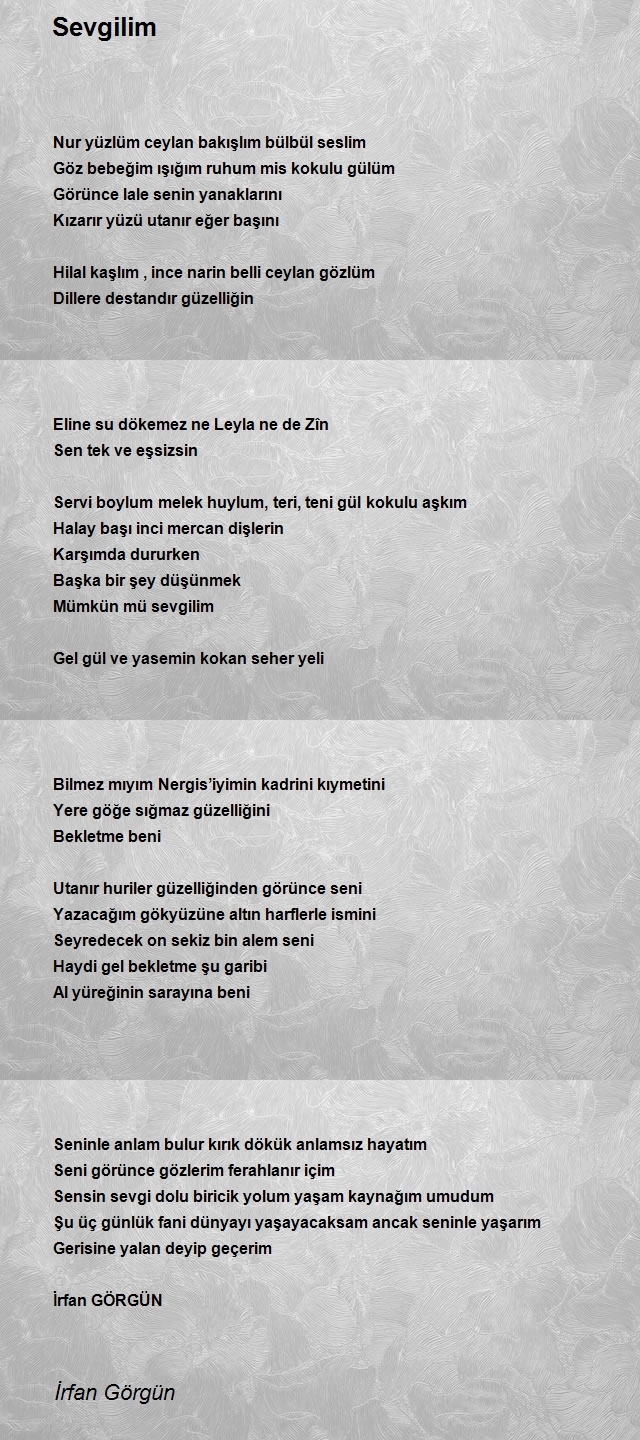 Sevgilim

Nur yüzlüm ceylan bakışlım bülbül seslim
Göz bebeğim ışığım ruhum mis kokulu gülüm
Görünce lale senin yanaklarını
Kızarır yüzü utanır eğer başını

Hilal kaşlım , ince narin belli ceylan gözlüm
Dillere destandır güzelliğin

Eline su dökemez ne Leyla ne de Zîn
Sen tek ve eşsizsin

Servi boylum melek huylum, teri, teni gül kokulu aşkım
Halay başı inci mercan dişlerin
Karşımda dururken
Başka bir şey düşünmek
Mümkün mü sevgilim

Gel gül ve yasemin kokan seher yeli

Bilmez mıyım Nergis'iyimin kadrini kıymetini
Yere göğe sığmaz güzelliğini
Bekletme beni

Utanır huriler güzelliğinden görünce seni
Yazacağım gökyüzüne altın harflerle ismini
Seyredecek on sekiz bin alem seni
Haydi gel bekletme şu garibi
Al yüreğinin sarayına beni

Seninle anlam bulur kırık dökük anlamsız hayatım
Seni görünce gözlerim ferahlanır içim
Sensin sevgi dolu biricik yolum yaşam kaynağım umudum
Şu üç günlük fani dünyayı yaşayacaksam ancak seninle yaşarım
Gerisine yalan deyip geçerim

İrfan GÖRGÜN

İrfan Görgün